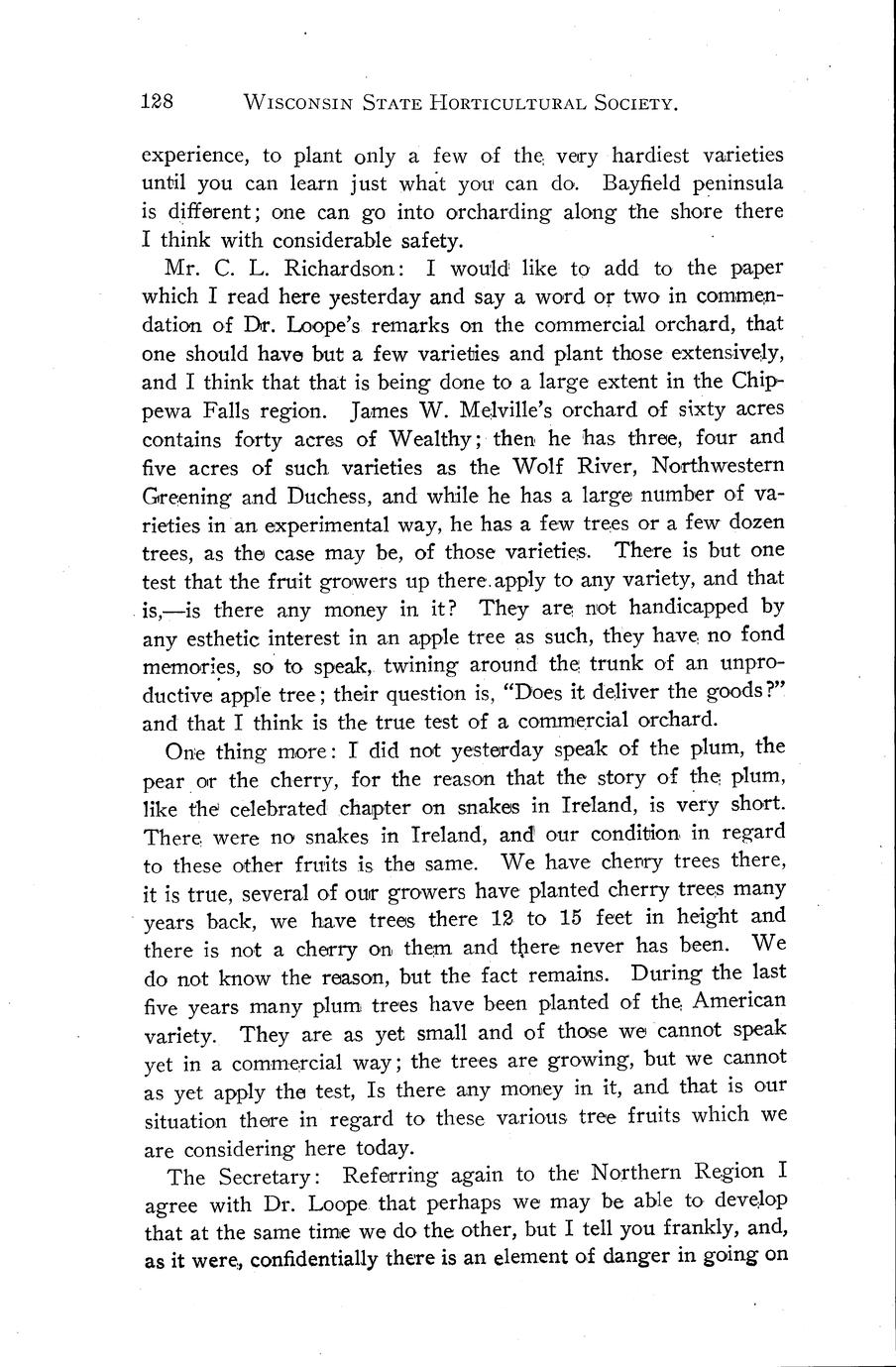 128 WISCONSIN STATE HORTICULTURAL SOCIETY.

experience, to plant only a few of the very hardiest varieties until you can learn just what you can do. Bayfield peninsula is different; one can go into orcharding along the shore there I think with considerable safety.

Mr. C. L. Richardson: I would like to add to the paper which I read here yesterday and say a word or two in commendation of Dr. Loope's remarks on the commercial orchard, that one should have but a few varieties and plant those extensively, and I think that that is being done to a large extent in the Chippewa Falls region. James W. Melville's orchard of sixty acres contains forty acres of Wealthy; then he has three, four and five acres of such varieties as the Wolf River, Northwestern Greening and Duchess, and while he has a large number of varieties in an experimental way, he has a few trees or a few dozen trees, as the case may be, of those varieties. There is but one test that the fruit growers up there apply to any variety, and that is,—is there any money in it? They are not handicapped by any esthetic interest in an apple tree as such, they have no fond memories, so to speak, twining around the trunk of an unproductive apple tree; their question is, "Does it deliver the goods?" and that I think is the true test of a commercial orchard.

One thing more: I did not yesterday speak of the plum, the pear or the cherry, for the reason that the story of the plum, like the celebrated chapter on snakes in Ireland, is very short. There were no snakes in Ireland, and our condition in regard to these other fruits is the same. We have cherry trees there, it is true, several of our growers have planted cherry trees many years back, we have trees there 12 to 15 feet in height and there is not a cherry on them and there never has been. We do not know the reason, but the fact remains. During the last five years many plum trees have been planted of the American variety. They are as yet small and of those we cannot speak yet in a commercial way; the trees are growing, but we cannot as yet apply the test, Is there any money in it, and that is our situation there in regard to these various tree fruits which we are considering here today.

The Secretary: Referring again to the Northern Region I agree with Dr. Loope that perhaps we may be able to develop that at the same time we do the other, but I tell you frankly, and, as it were, confidentially there is an element of danger in going on